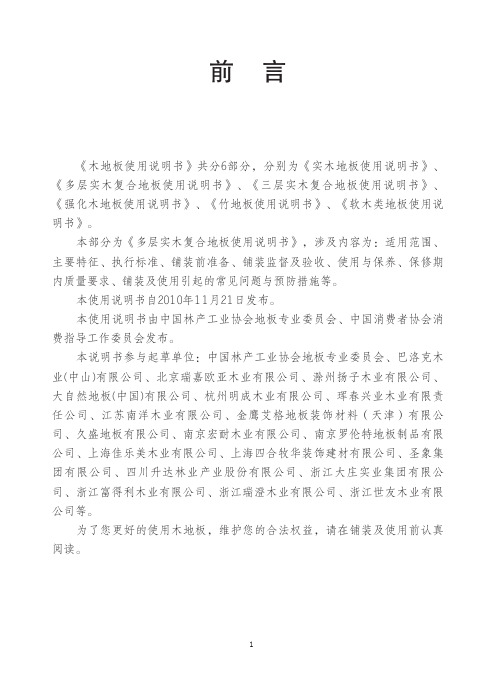 前　言

《木地板使用说明书》共分6部分，分别为《实木地板使用说明书》、《多层实木复合地板使用说明书》、《三层实木复合地板使用说明书》、《强化木地板使用说明书》、《竹地板使用说明书》、《软木类地板使用说明书》。

本部分为《多层实木复合地板使用说明书》，涉及内容为：适用范围、主要特征、执行标准、铺装前准备、铺装监督及验收、使用与保养、保修期内质量要求、铺装及使用引起的常见问题与预防措施等。

本使用说明书自2010年11月21日发布。

本使用说明书由中国林产工业协会地板专业委员会、中国消费者协会消费指导工作委员会发布。

本说明书参与起草单位：中国林产工业协会地板专业委员会、巴洛克木业(中山)有限公司、北京瑞嘉欧亚木业有限公司、滁州扬子木业有限公司、大自然地板(中国)有限公司、杭州明成木业有限公司、珲春兴业木业有限责任公司、江苏南洋木业有限公司、金鹰艾格地板装饰材料（天津）有限公司、久盛地板有限公司、南京宏耐木业有限公司、南京罗伦特地板制品有限公司、上海佳乐美木业有限公司、上海四合牧华装饰建材有限公司、圣象集团有限公司、四川升达林业产业股份有限公司、浙江大庄实业集团有限公司、浙江富得利木业有限公司、浙江瑞澄木业有限公司、浙江世友木业有限公司等。

为了您更好的使用木地板，维护您的合法权益，请在铺装及使用前认真阅读。

1